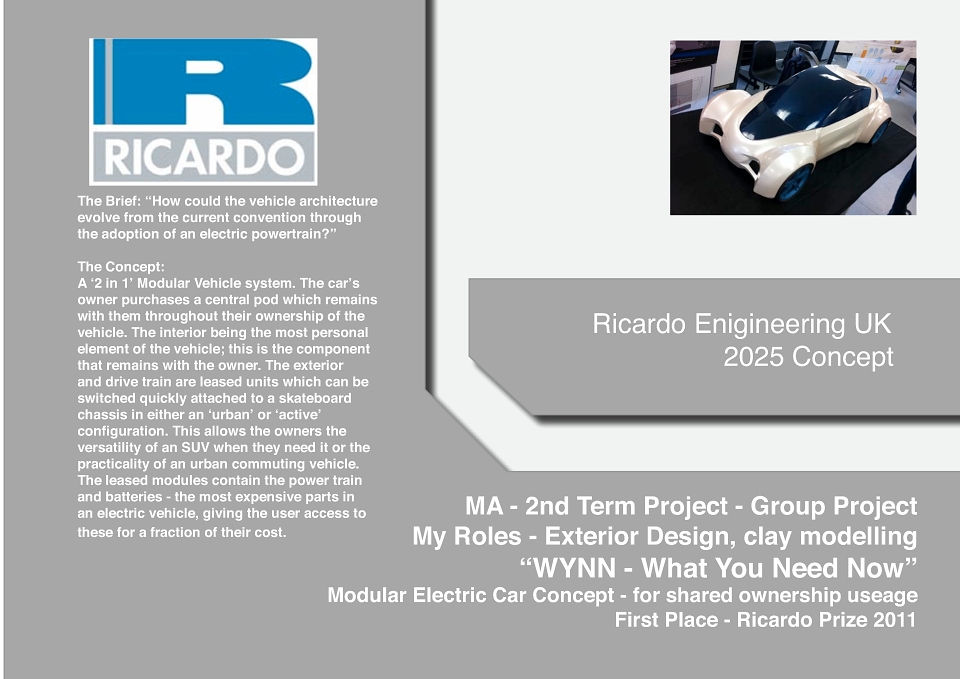 RICARDO

The Brief: "How could the vehicle architecture evolve from the current convention through the adoption of an electric powertrain?"

The Concept:
A '2 in 1' Modular Vehicle system. The car's owner purchases a central pod which remains with them throughout their ownership of the vehicle. The interior being the most personal element of the vehicle; this is the component that remains with the owner. The exterior and drive train are leased units which can be switched quickly attached to a skateboard chassis in either an 'urban' or 'active' configuration. This allows the owners the versatility of an SUV when they need it or the practicality of an urban commuting vehicle. The leased modules contain the power train and batteries - the most expensive parts in an electric vehicle, giving the user access to these for a fraction of their cost.

Ricardo Enigineering UK
2025 Concept

MA - 2nd Term Project - Group Project
My Roles - Exterior Design, clay modelling
"WYNN - What You Need Now"
Modular Electric Car Concept - for shared ownership useage
First Place - Ricardo Prize 2011